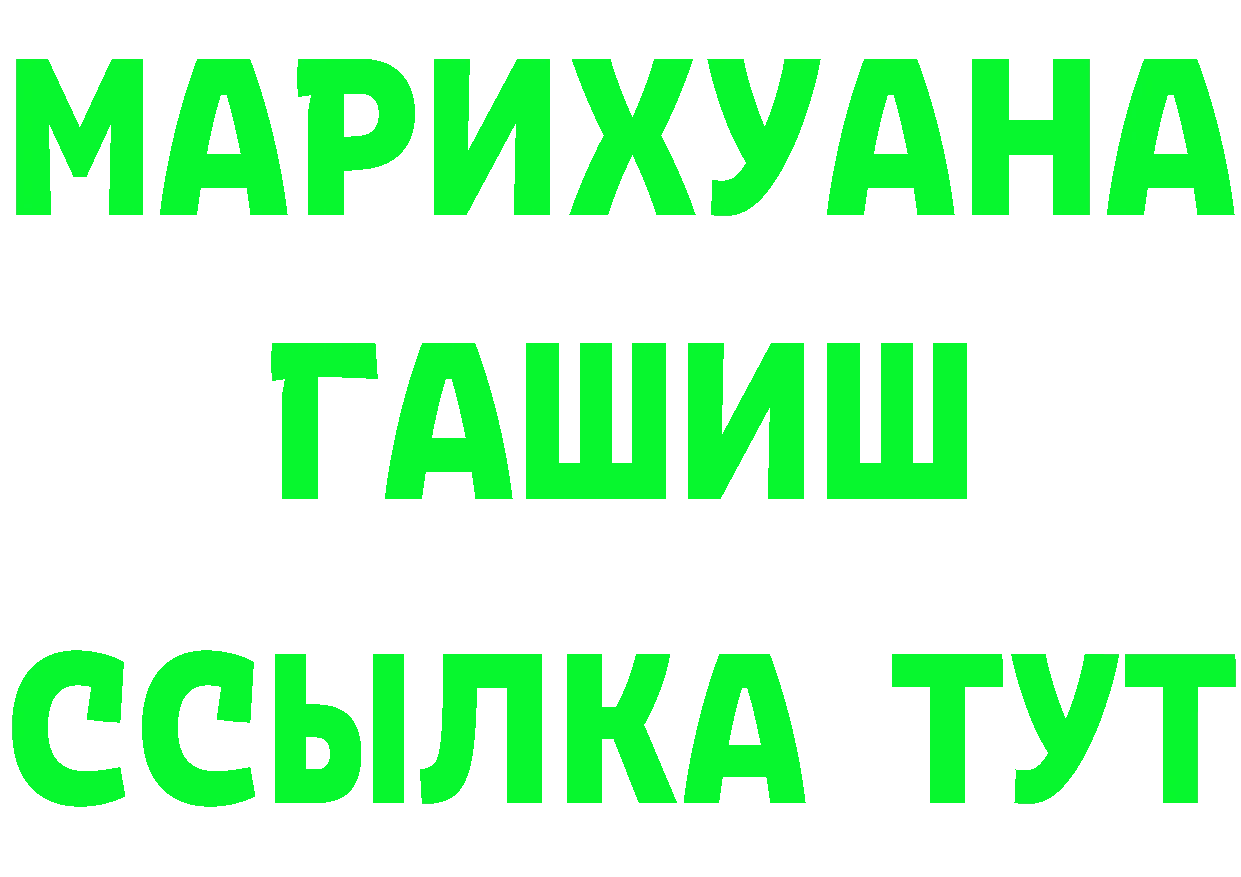 МАРИХУАНА
ГАШИШ
ССЫЛКА ТУТ